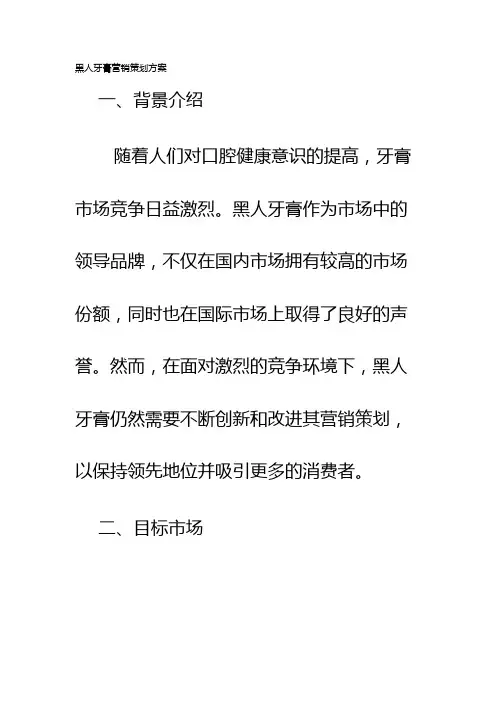 黑人牙膏营销策划方案

一、背景介绍

随着人们对口腔健康意识的提高，牙膏市场竞争日益激烈。黑人牙膏作为市场中的领导品牌，不仅在国内市场拥有较高的市场份额，同时也在国际市场上取得了良好的声誉。然而，在面对激烈的竞争环境下，黑人牙膏仍然需要不断创新和改进其营销策划，以保持领先地位并吸引更多的消费者。

二、目标市场